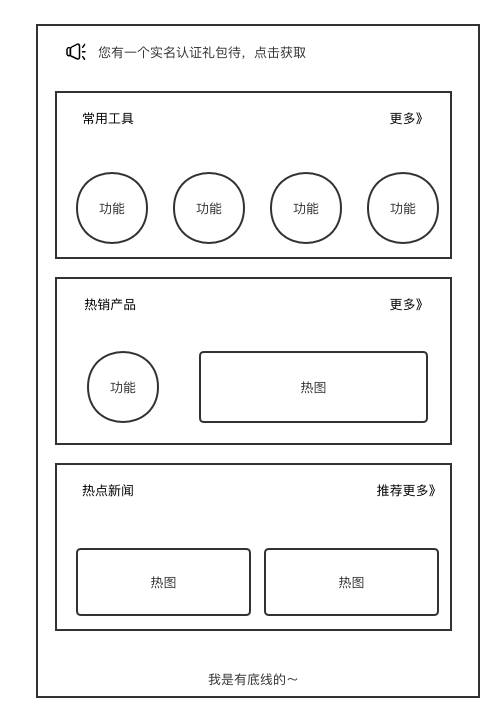 您有一个实名认证礼包待，点击获取

常用工具

更多》

功能

功能

功能

功能

热销产品

更多》

功能

热图

热点新闻

推荐更多》

热图

热图

我是有底线的~